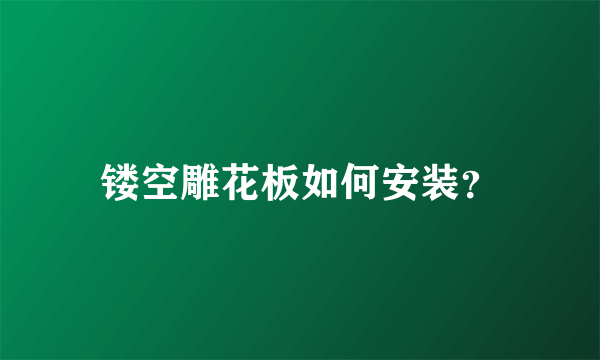 镂空雕花板如何安装?